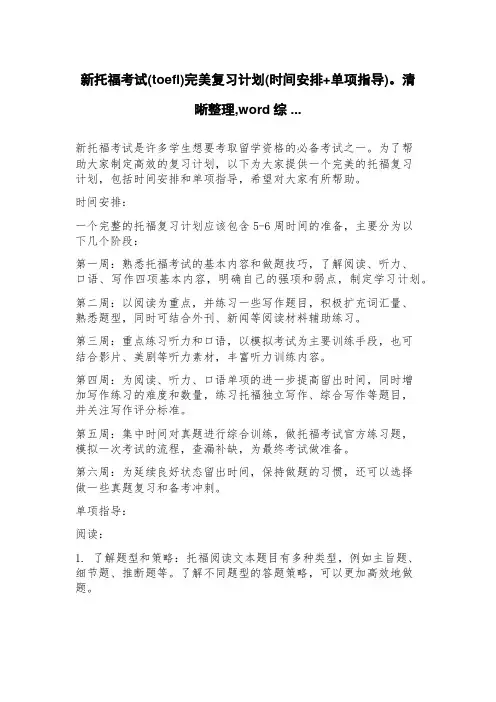 新托福考试(toefl)完美复习计划(时间安排+单项指导)。清晰整理,word 综 ...

新托福考试是许多学生想要考取留学资格的必备考试之一。为了帮助大家制定高效的复习计划，以下为大家提供一个完美的托福复习计划，包括时间安排和单项指导，希望对大家有所帮助。

时间安排：

一个完整的托福复习计划应该包含 5-6 周时间的准备，主要分为以下几个阶段：

第一周：熟悉托福考试的基本内容和做题技巧，了解阅读、听力、口语、写作四项基本内容，明确自己的强项和弱点，制定学习计划。

第二周：以阅读为重点，并练习一些写作题目，积极扩充词汇量、熟悉题型，同时可结合外刊、新闻等阅读材料辅助练习。

第三周：重点练习听力和口语，以模拟考试为主要训练手段，也可结合影片、美剧等听力素材，丰富听力训练内容。

第四周：为阅读、听力、口语单项的进一步提高留出时间，同时增加写作练习的难度和数量，练习托福独立写作、综合写作等题目，并关注写作评分标准。

第五周：集中时间对真题进行综合训练，做托福考试官方练习题，模拟一次考试的流程，查漏补缺，为最终考试做准备。

第六周：为延续良好状态留出时间，保持做题的习惯，还可以选择做一些真题复习和备考冲刺。

单项指导：

阅读：

1. 了解题型和策略：托福阅读文本题目有多种类型，例如主旨题、细节题、推断题等。了解不同题型的答题策略，可以更加高效地做题。